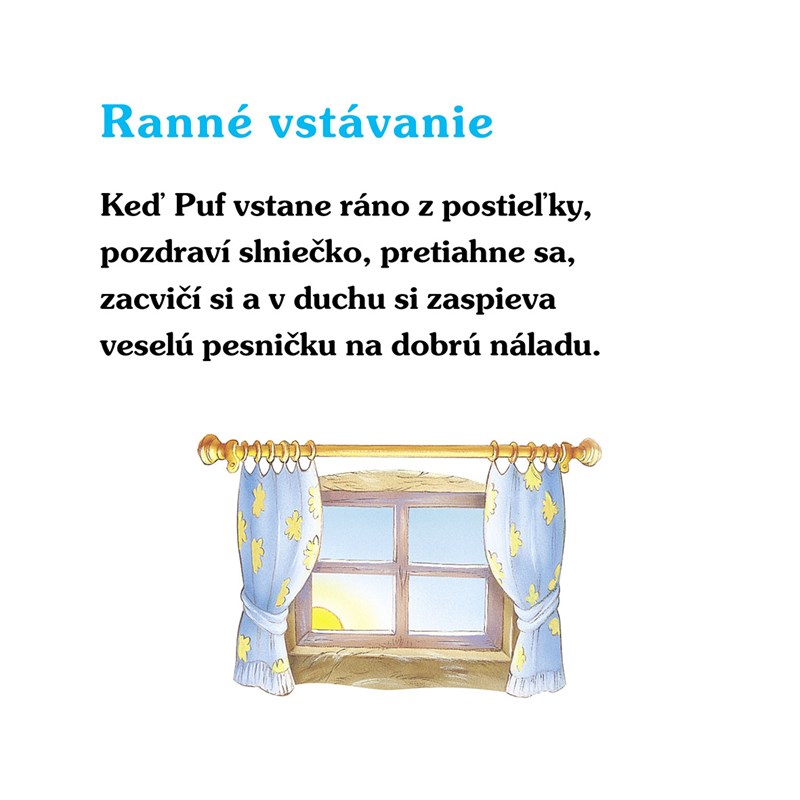 Ranné vstávanie

Keď Puf vstane ráno z postieľky, pozdraví slniečko, pretiahne sa, zacvičí si a v duchu si zaspieva veselú pesničku na dobrú náladu.